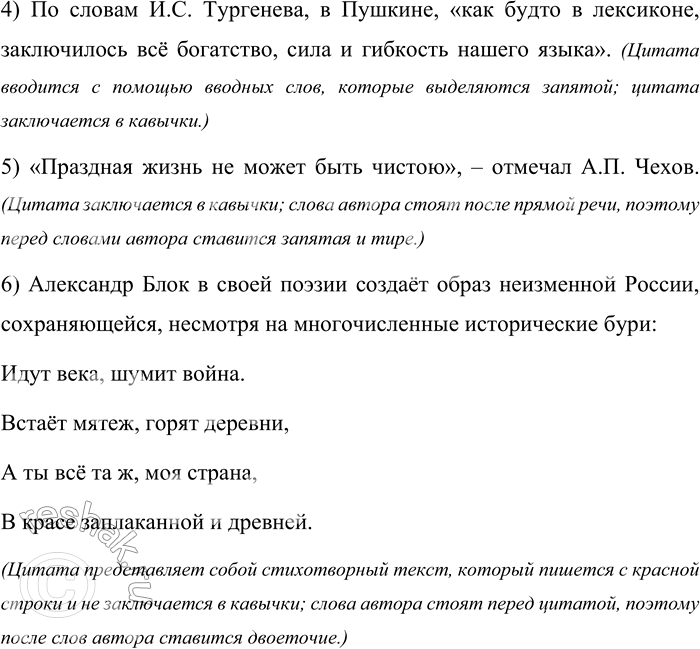 4) По словам И.С. Тургенева, в Пушкине, «как будто в лексиконе, заключилось всё богатство, сила и гибкость нашего языка». (Цитата вводится с помощью вводных слов, которые выделяются запятой; цитата заключается в кавычки.)

5) «Праздная жизнь не может быть чистою», – отмечал А.П. Чехов. (Цитата заключается в кавычки; слова автора стоят после прямой речи, поэтому перед словами автора ставится запятая и тире.)

6) Александр Блок в своей поэзии создаёт образ неизменной России, сохраняющейся, несмотря на многочисленные исторические бури:

Идут века, шумит война.

Встаёт мятеж, горят деревни,

А ты всё та ж, моя страна,

В красе заплаканной и древней.

(Цитата представляет собой стихотворный текст, который пишется с красной строки и не заключается в кавычки; слова автора стоят перед цитатой, поэтому после слов автора ставится двоеточие.)

reshak.ru